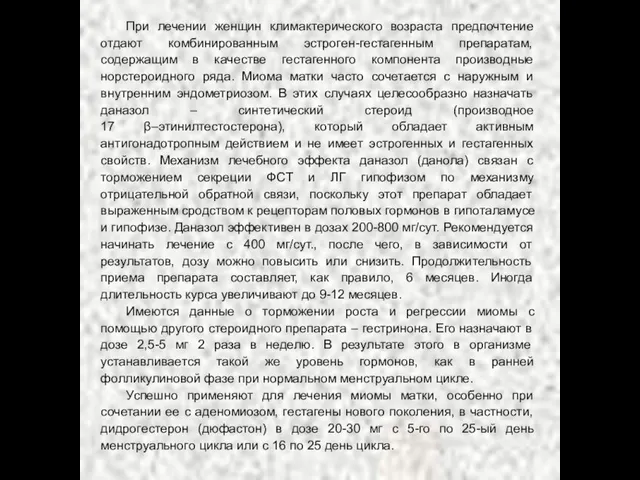 При лечении женщин климактерического возраста предпочтение отдают комбинированным эстроген-гестагенным препаратам, содержащим в качестве гестагенного компонента производные норстероидного ряда. Миома матки часто сочетается с наружным и внутренним эндометриозом. В этих случаях целесообразно назначать даназол – синтетический стероид (производное 17 β–этинилтестостерона), который обладает активным антигонадотропным действием и не имеет эстрогенных и гестагенных свойств. Механизм лечебного эффекта даназол (данола) связан с торможением секреции ФСТ и ЛГ гипофизом по механизму отрицательной обратной связи, поскольку этот препарат обладает выраженным сродством к рецепторам половых гормонов в гипоталамусе и гипофизе. Даназол эффективен в дозах 200-800 мг/сут. Рекомендуется начинать лечение с 400 мг/сут., после чего, в зависимости от результатов, дозу можно повысить или снизить. Продолжительность приема препарата составляет, как правило, 6 месяцев. Иногда длительность курса увеличивают до 9-12 месяцев.

Имеются данные о торможении роста и регрессии миомы с помощью другого стероидного препарата – гестринона. Его назначают в дозе 2,5-5 мг 2 раза в неделю. В результате этого в организме устанавливается такой же уровень гормонов, как в ранней фолликулиновой фазе при нормальном менструальном цикле.

Успешно применяют для лечения миомы матки, особенно при сочетании ее с аденомиозом, гестагены нового поколения, в частности, дидрогестерон (дюфастон) в дозе 20-30 мг с 5-го по 25-ый день менструального цикла или с 16 по 25 день цикла.